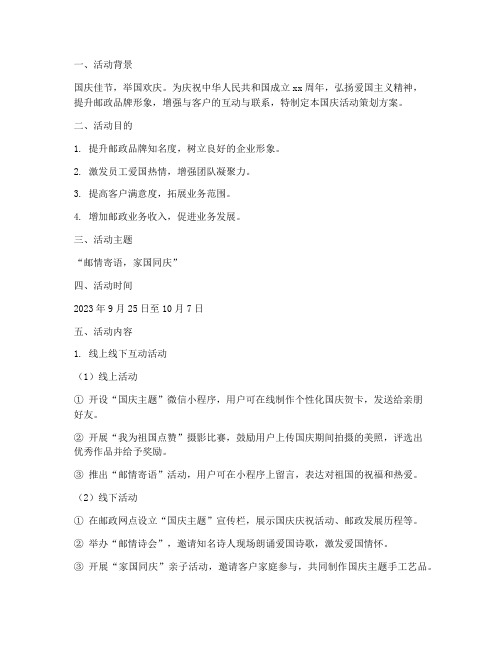 一、活动背景

国庆佳节，举国欢庆。为庆祝中华人民共和国成立 xx 周年，弘扬爱国主义精神，提升邮政品牌形象，增强与客户的互动与联系，特制定本国庆活动策划方案。

二、活动目的

1. 提升邮政品牌知名度，树立良好的企业形象。

2. 激发员工爱国热情，增强团队凝聚力。

3. 提高客户满意度，拓展业务范围。

4. 增加邮政业务收入，促进业务发展。

三、活动主题

“邮情寄语，家国同庆”

四、活动时间

2023 年 9 月 25 日至 10 月 7 日

五、活动内容

1. 线上线下互动活动

（1）线上活动

① 开设“国庆主题”微信小程序，用户可在线制作个性化国庆贺卡，发送给亲朋好友。

② 开展“我为祖国点赞”摄影比赛，鼓励用户上传国庆期间拍摄的美照，评选出优秀作品并给予奖励。

③ 推出“邮情寄语”活动，用户可在小程序上留言，表达对祖国的祝福和热爱。

（2）线下活动

① 在邮政网点设立“国庆主题”宣传栏，展示国庆庆祝活动、邮政发展历程等。

② 举办“邮情诗会”，邀请知名诗人现场朗诵爱国诗歌，激发爱国情怀。

③ 开展“家国同庆”亲子活动，邀请客户家庭参与，共同制作国庆主题手工艺品。